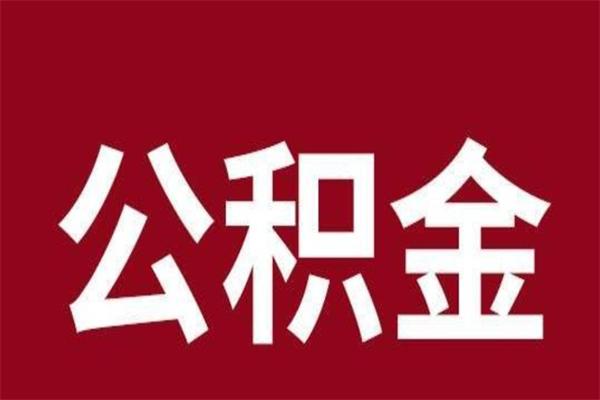 公积金